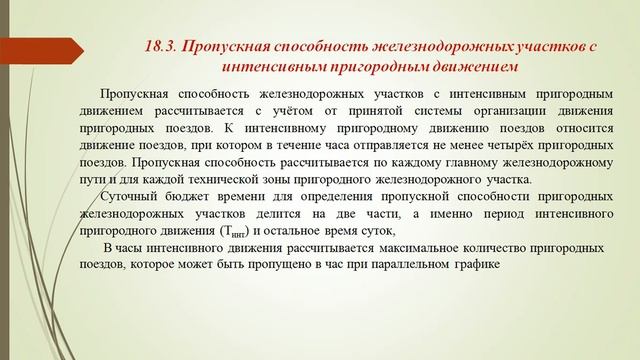 18.3. Пропускная способность железнодорожных участков с интенсивным пригородным движением

Пропускная способность железнодорожных участков с интенсивным пригородным движением рассчитывается с учётом от принятой системы организации движения пригородных поездов. К интенсивному пригородному движению поездов относится движение поездов, при котором в течение часа отправляется не менее четырёх пригородных поездов. Пропускная способность рассчитывается по каждому главному железнодорожному пути и для каждой технической зоны пригородного железнодорожного участка.

Суточный бюджет времени для определения пропускной способности пригородных железнодорожных участков делится на две части, а именно период интенсивного пригородного движения ($Т_{инт}$) и остальное время суток,

В часы интенсивного движения рассчитывается максимальное количество пригородных поездов, которое может быть пропущено в час при параллельном графике